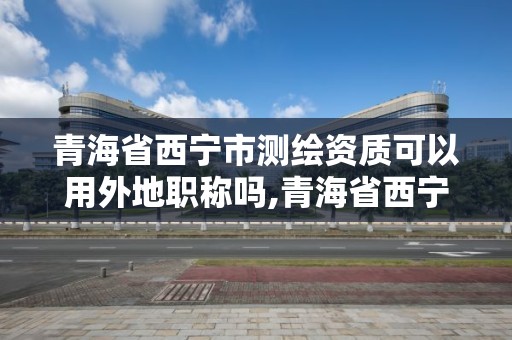 青海省西宁市测绘资质可以用外地职称吗,青海省西宁